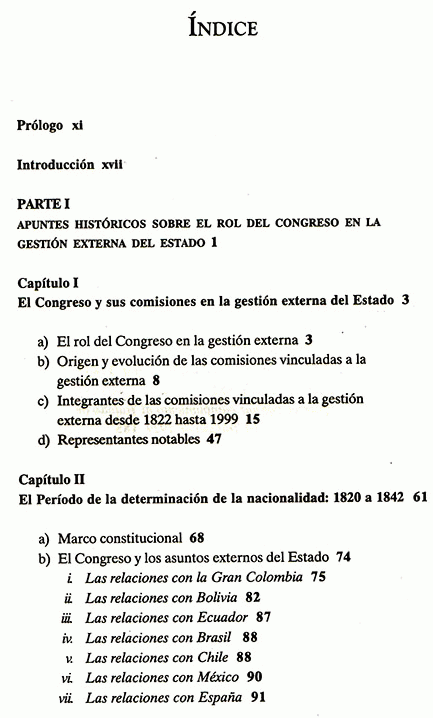 ÍNDICE

Prólogo xi

Introducción xvii

PARTE I
APUNTES HISTÓRICOS SOBRE EL ROL DEL CONGRESO EN LA GESTIÓN EXTERNA DEL ESTADO 1

Capítulo I
El Congreso y sus comisiones en la gestión externa del Estado 3

a) El rol del Congreso en la gestión externa 3
b) Origen y evolución de las comisiones vinculadas a la gestión externa 8
c) Integrantes de las comisiones vinculadas a la gestión externa desde 1822 hasta 1999 15
d) Representantes notables 47

Capítulo II
El Período de la determinación de la nacionalidad: 1820 a 1842 61

a) Marco constitucional 68
b) El Congreso y los asuntos externos del Estado 74
i. Las relaciones con la Gran Colombia 75
ii. Las relaciones con Bolivia 82
iii. Las relaciones con Ecuador 87
iv. Las relaciones con Brasil 88
v. Las relaciones con Chile 88
vi. Las relaciones con México 90
vii. Las relaciones con España 91